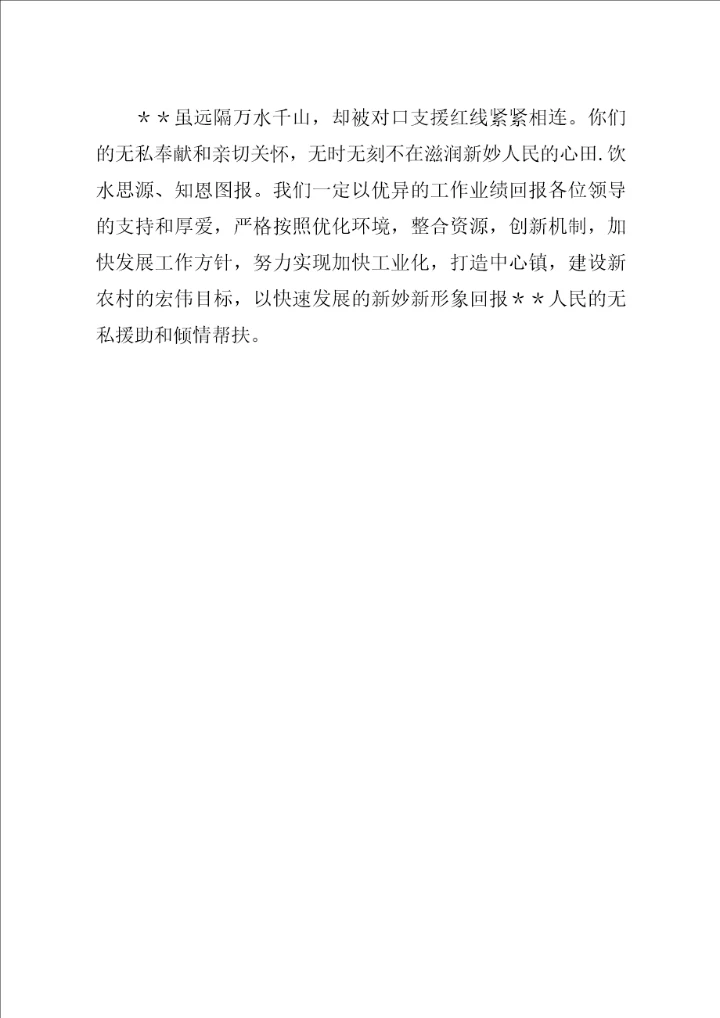 ＊＊虽远隔万水千山，却被对口支援红线紧紧相连。你们的无私奉献和亲切关怀，无时无刻不在滋润新妙人民的心田.饮水思源、知恩图报。我们一定以优异的工作业绩回报各位领导的支持和厚爱，严格按照优化环境，整合资源，创新机制，加快发展工作方针，努力实现加快工业化，打造中心镇，建设新农村的宏伟目标，以快速发展的新妙新形象回报＊＊人民的无私援助和倾情帮扶。